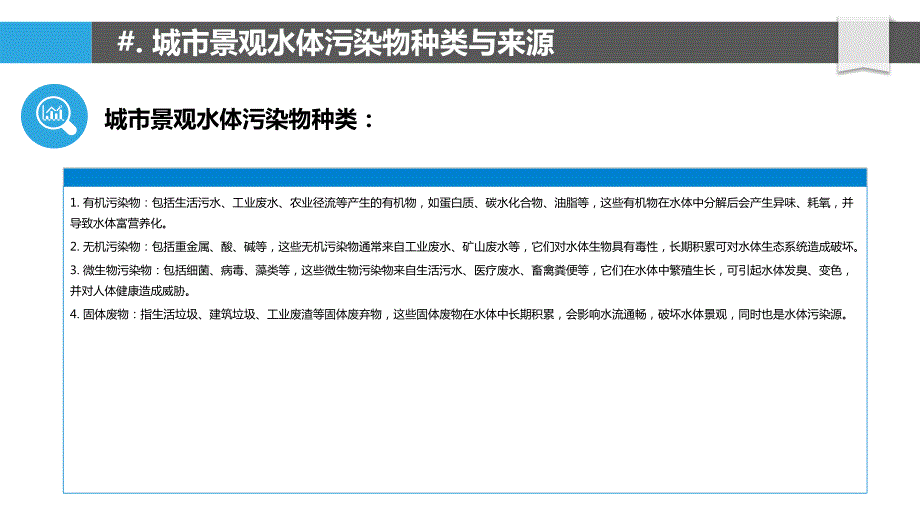 #. 城市景观水体污染物种类与来源

城市景观水体污染物种类：

1. 有机污染物：包括生活污水、工业废水、农业径流等产生的有机物，如蛋白质、碳水化合物、油脂等，这些有机物在水体中分解后会产生异味、耗氧，并导致水体富营养化。

2. 无机污染物：包括重金属、酸、碱等，这些无机污染物通常来自工业废水、矿山废水等，它们对水体生物具有毒性，长期积累可对水体生态系统造成破坏。

3. 微生物污染物：包括细菌、病毒、藻类等，这些微生物污染物来自生活污水、医疗废水、畜禽粪便等，它们在水体中繁殖生长，可引起水体发臭、变色，并对人体健康造成威胁。

4. 固体废物：指生活垃圾、建筑垃圾、工业废渣等固体废弃物，这些固体废物在水体中长期积累，会影响水流通畅，破坏水体景观，同时也是水体污染源。